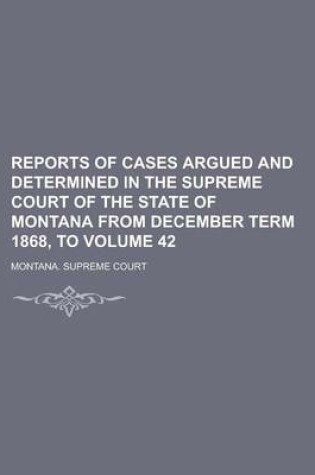 REPORTS OF CASES ARGUED AND DETERMINED IN THE SUPREME COURT OF THE STATE OF MONTANA FROM DECEMBER TERM 1868, TO VOLUME 42

MONTANA. SUPREME COURT